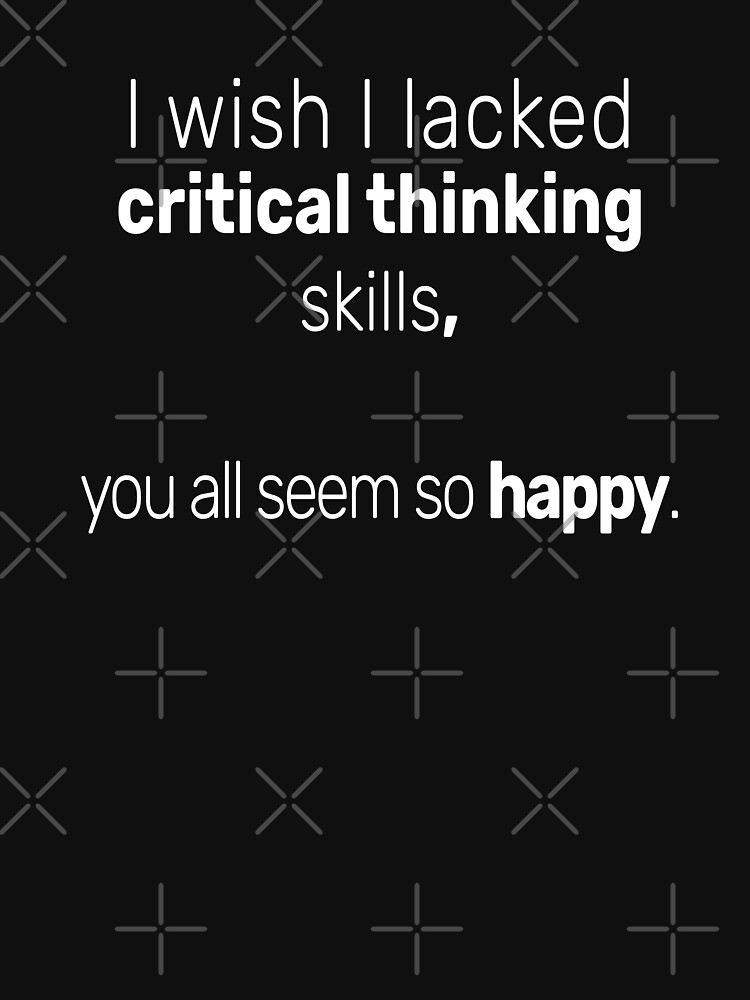 I wish I lacked critical thinking skills,

you all seem so happy.